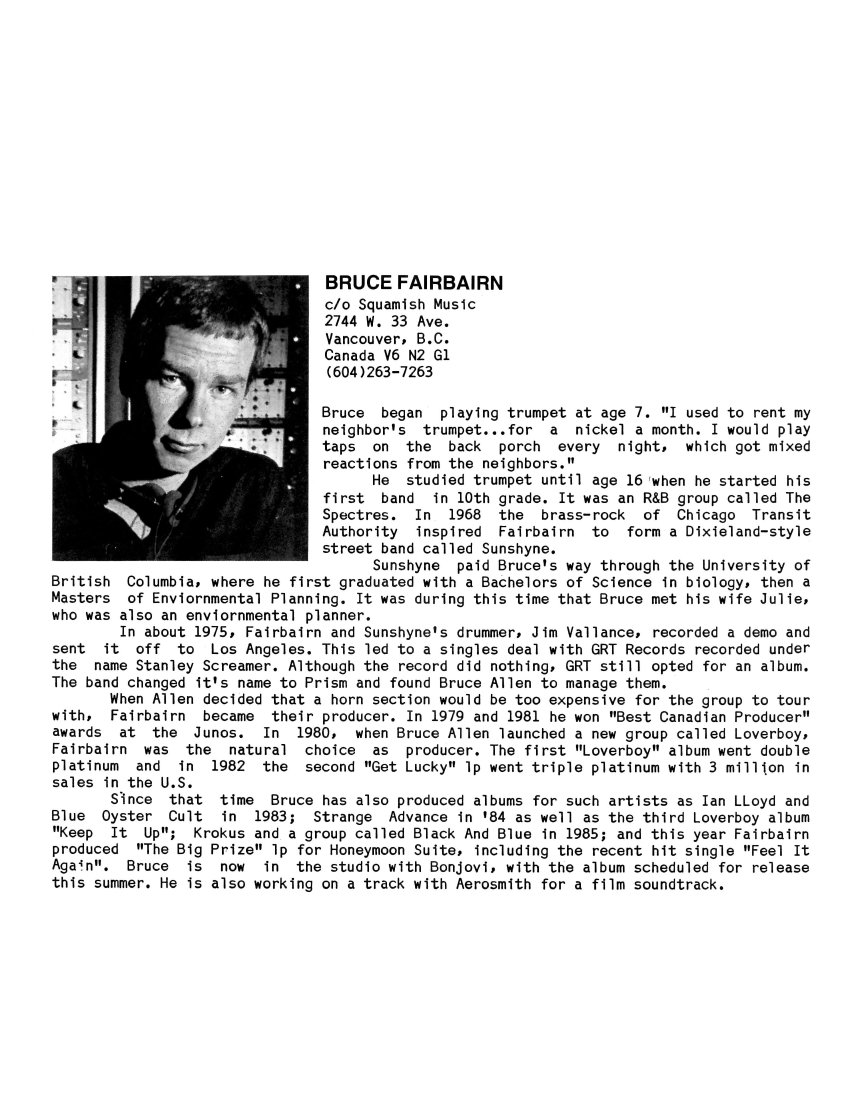 BRUCE FAIRBAIRN
c/o Squamish Music
2744 W. 33 Ave.
Vancouver, B.C.
Canada V6 N2 G1
(604)263-7263

Bruce began playing trumpet at age 7. "I used to rent my neighbor's trumpet...for a nickel a month. I would play taps on the back porch every night, which got mixed reactions from the neighbors."

He studied trumpet until age 16 when he started his first band in 10th grade. It was an R&B group called The Spectres. In 1968 the brass-rock of Chicago Transit Authority inspired Fairbairn to form a Dixieland-style street band called Sunshyne.

Sunshyne paid Bruce's way through the University of British Columbia, where he first graduated with a Bachelors of Science in biology, then a Masters of Enviornmental Planning. It was during this time that Bruce met his wife Julie, who was also an enviornmental planner.

In about 1975, Fairbairn and Sunshyne's drummer, Jim Vallance, recorded a demo and sent it off to Los Angeles. This led to a singles deal with GRT Records recorded under the name Stanley Screamer. Although the record did nothing, GRT still opted for an album. The band changed it's name to Prism and found Bruce Allen to manage them.

When Allen decided that a horn section would be too expensive for the group to tour with, Fairbairn became their producer. In 1979 and 1981 he won "Best Canadian Producer" awards at the Junos. In 1980, when Bruce Allen launched a new group called Loverboy, Fairbairn was the natural choice as producer. The first "Loverboy" album went double platinum and in 1982 the second "Get Lucky" lp went triple platinum with 3 million in sales in the U.S.

Since that time Bruce has also produced albums for such artists as Ian LLoyd and Blue Oyster Cult in 1983; Strange Advance in '84 as well as the third Loverboy album "Keep It Up"; Krokus and a group called Black And Blue in 1985; and this year Fairbairn produced "The Big Prize" lp for Honeymoon Suite, including the recent hit single "Feel It Again". Bruce is now in the studio with Bonjovi, with the album scheduled for release this summer. He is also working on a track with Aerosmith for a film soundtrack.